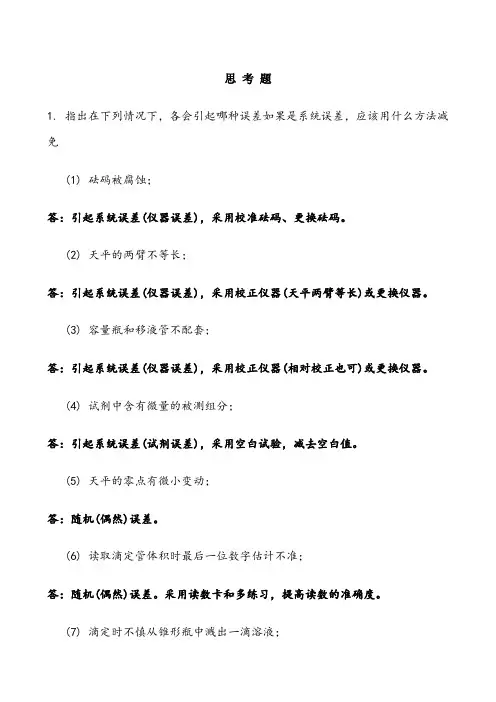 思 考 题

1. 指出在下列情况下，各会引起哪种误差如果是系统误差，应该用什么方法减免

(1) 砝码被腐蚀；

答：引起系统误差(仪器误差)，采用校准砝码、更换砝码。

(2) 天平的两臂不等长；

答：引起系统误差(仪器误差)，采用校正仪器(天平两臂等长)或更换仪器。

(3) 容量瓶和移液管不配套；

答：引起系统误差(仪器误差)，采用校正仪器(相对校正也可)或更换仪器。

(4) 试剂中含有微量的被测组分；

答：引起系统误差(试剂误差)，采用空白试验，减去空白值。

(5) 天平的零点有微小变动；

答：随机(偶然)误差。

(6) 读取滴定管体积时最后一位数字估计不准；

答：随机(偶然)误差。采用读数卡和多练习，提高读数的准确度。

(7) 滴定时不慎从锥形瓶中溅出一滴溶液；